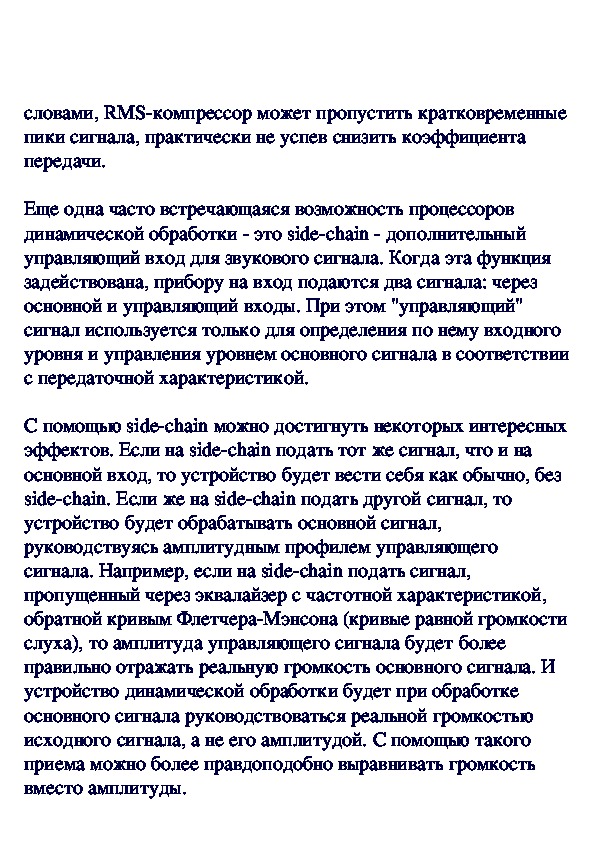 словами, RMS-компрессор может пропустить кратковременные пики сигнала, практически не успев снизить коэффициента передачи.

Еще одна часто встречающаяся возможность процессоров динамической обработки - это side-chain - дополнительный управляющий вход для звукового сигнала. Когда эта функция задействована, прибору на вход подаются два сигнала: через основной и управляющий входы. При этом "управляющий" сигнал используется только для определения по нему входного уровня и управления уровнем основного сигнала в соответствии с передаточной характеристикой.

С помощью side-chain можно достигнуть некоторых интересных эффектов. Если на side-chain подать тот же сигнал, что и на основной вход, то устройство будет вести себя как обычно, без side-chain. Если же на side-chain подать другой сигнал, то устройство будет обрабатывать основной сигнал, руководствуясь амплитудным профилем управляющего сигнала. Например, если на side-chain подать сигнал, пропущенный через эквалайзер с частотной характеристикой, обратной кривым Флетчера-Мэнсона (кривые равной громкости слуха), то амплитуда управляющего сигнала будет более правильно отражать реальную громкость основного сигнала. И устройство динамической обработки будет при обработке основного сигнала руководствоваться реальной громкостью исходного сигнала, а не его амплитудой. С помощью такого приема можно более правдоподобно выравнивать громкость вместо амплитуды.